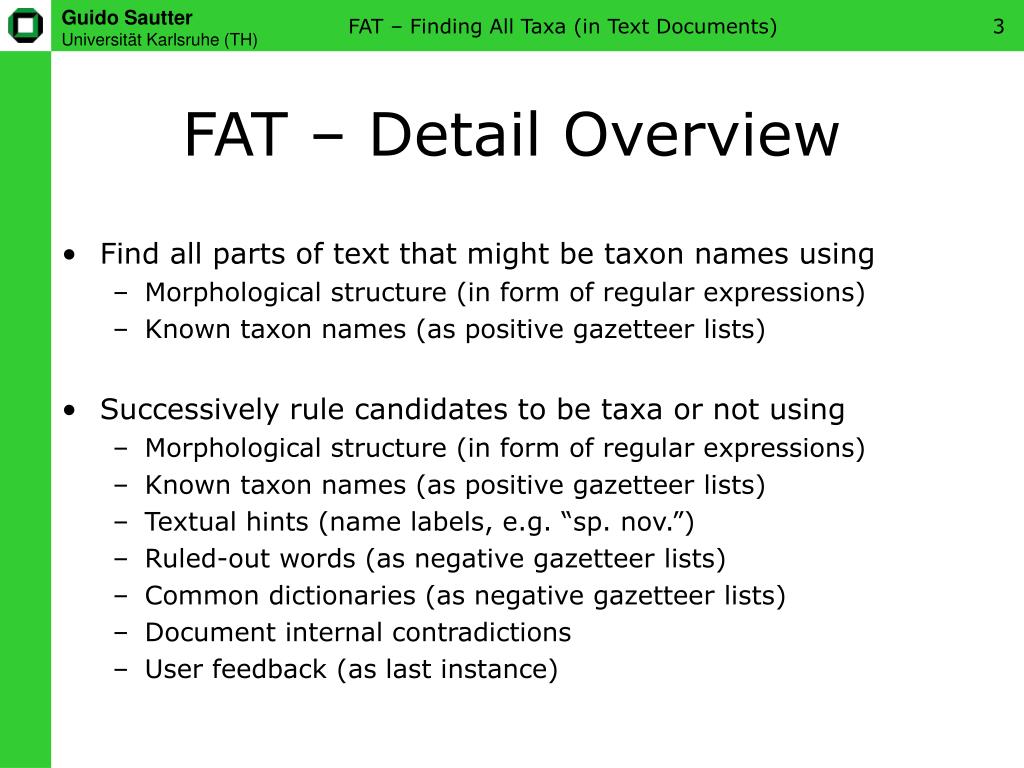 Guido Sautter
Universität Karlsruhe (TH)

FAT – Finding All Taxa (in Text Documents)

3

FAT – Detail Overview

• Find all parts of text that might be taxon names using
– Morphological structure (in form of regular expressions)
– Known taxon names (as positive gazetteer lists)

• Successively rule candidates to be taxa or not using
– Morphological structure (in form of regular expressions)
– Known taxon names (as positive gazetteer lists)
– Textual hints (name labels, e.g. “sp. nov.”)
– Ruled-out words (as negative gazetteer lists)
– Common dictionaries (as negative gazetteer lists)
– Document internal contradictions
– User feedback (as last instance)